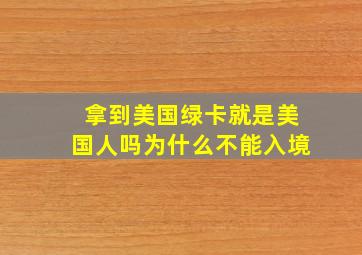 拿到美国绿卡就是美国人吗为什么不能入境